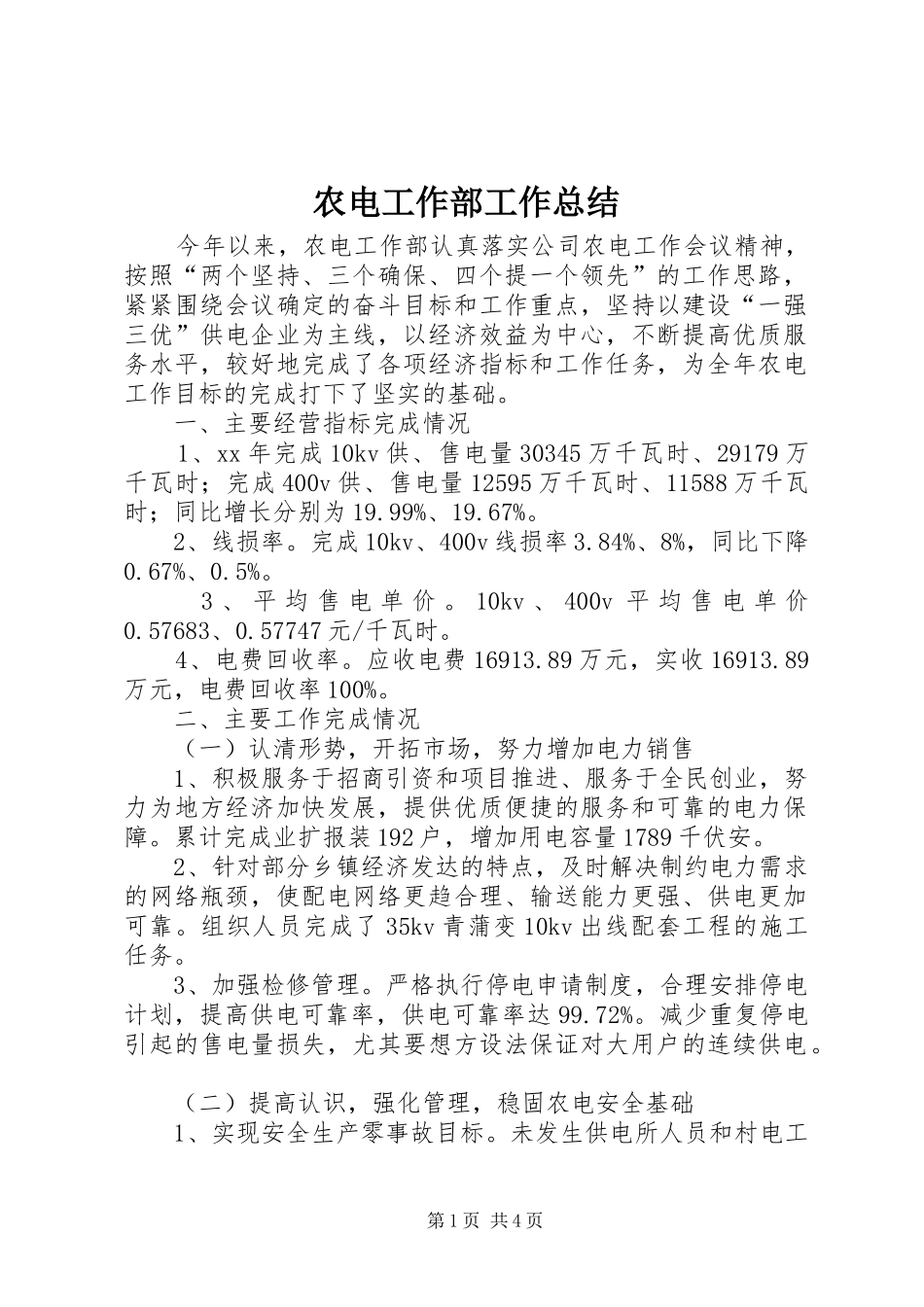 农电工作部工作总结

今年以来，农电工作部认真落实公司农电工作会议精神，按照“两个坚持、三个确保、四个提一个领先”的工作思路，紧紧围绕会议确定的奋斗目标和工作重点，坚持以建设“一强三优”供电企业为主线，以经济效益为中心，不断提高优质服务水平，较好地完成了各项经济指标和工作任务，为全年农电工作目标的完成打下了坚实的基础。

一、主要经营指标完成情况

1、xx年完成10kv供、售电量30345万千瓦时、29179万千瓦时；完成400v供、售电量12595万千瓦时、11588万千瓦时；同比增长分别为19.99%、19.67%。

2、线损率。完成10kv、400v线损率3.84%、8%，同比下降0.67%、0.5%。

3、平均售电单价。10kv、400v平均售电单价0.57683、0.57747元/千瓦时。

4、电费回收率。应收电费16913.89万元，实收16913.89万元，电费回收率100%。

二、主要工作完成情况

（一）认清形势，开拓市场，努力增加电力销售

1、积极服务于招商引资和项目推进、服务于全民创业，努力为地方经济加快发展，提供优质便捷的服务和可靠的电力保障。累计完成业扩报装192户，增加用电容量1789千伏安。

2、针对部分乡镇经济发达的特点，及时解决制约电力需求的网络瓶颈，使配电网络更趋合理、输送能力更强、供电更加可靠。组织人员完成了35kv青蒲变10kv出线配套工程的施工任务。

3、加强检修管理。严格执行停电申请制度，合理安排停电计划，提高供电可靠率，供电可靠率达99.72%。减少重复停电引起的售电量损失，尤其要想方设法保证对大用户的连续供电。

（二）提高认识，强化管理，稳固农电安全基础

1、实现安全生产零事故目标。未发生供电所人员和村电工

第1页 共4页